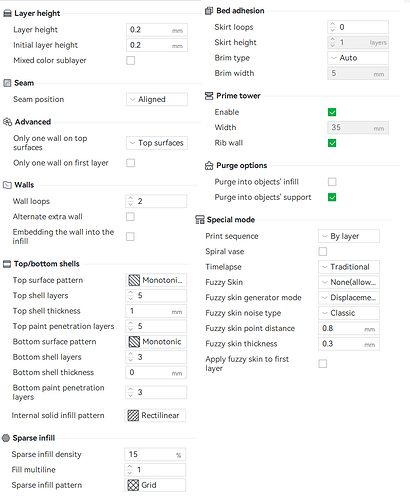 Layer height
Layer height 0.2 mm
Initial layer height 0.2 mm
Mixed color sublayer

Seam
Seam position Aligned

Advanced
Only one wall on top surfaces Top surfaces
Only one wall on first layer

Walls
Wall loops 2
Alternate extra wall
Embedding the wall into the infill

Top/bottom shells
Top surface pattern Monotoni...
Top shell layers 5
Top shell thickness 1 mm
Top paint penetration layers 5
Bottom surface pattern Monotonic
Bottom shell layers 3
Bottom shell thickness 0 mm
Bottom paint penetration layers 3
Internal solid infill pattern Rectilinear

Sparse infill
Sparse infill density 15 %
Fill multiline 1
Sparse infill pattern Grid

Bed adhesion
Skirt loops 0
Skirt height 1 layers
Brim type Auto
Brim width 5 mm

Prime tower
Enable
Width 35 mm
Rib wall

Purge options
Purge into objects' infill
Purge into objects' support

Special mode
Print sequence By layer
Spiral vase
Timelapse Traditional
Fuzzy Skin None(allow...
Fuzzy skin generator mode Displaceme...
Fuzzy skin noise type Classic
Fuzzy skin point distance 0.8 mm
Fuzzy skin thickness 0.3 mm
Apply fuzzy skin to first layer